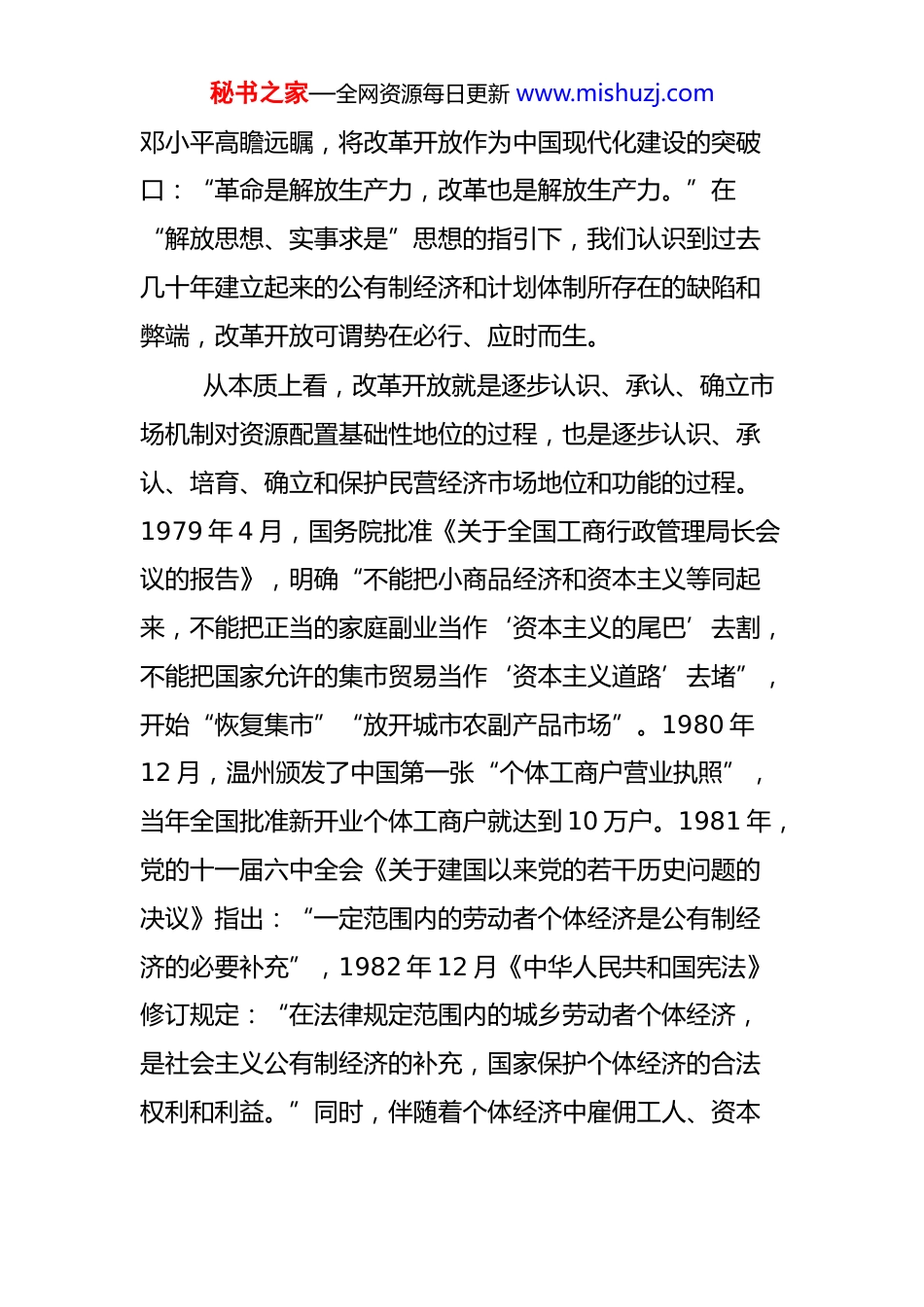 秘书之家—全网资源每日更新 www.mishuzj.com

邓小平高瞻远瞩，将改革开放作为中国现代化建设的突破口：“革命是解放生产力，改革也是解放生产力。”在“解放思想、实事求是”思想的指引下，我们认识到过去几十年建立起来的公有制经济和计划体制所存在的缺陷和弊端，改革开放可谓势在必行、应时而生。

从本质上看，改革开放就是逐步认识、承认、确立市场机制对资源配置基础性地位的过程，也是逐步认识、承认、培育、确立和保护民营经济市场地位和功能的过程。1979 年 4 月，国务院批准《关于全国工商行政管理局长会议的报告》，明确“不能把小商品经济和资本主义等同起来，不能把正当的家庭副业当作‘资本主义的尾巴’去割，不能把国家允许的集市贸易当作‘资本主义道路’去堵”，开始“恢复集市”“放开城市农副产品市场”。1980 年 12 月，温州颁发了中国第一张“个体工商户营业执照”，当年全国批准新开业个体工商户就达到 10 万户。1981 年，党的十一届六中全会《关于建国以来党的若干历史问题的决议》指出：“一定范围内的劳动者个体经济是公有制经济的必要补充”，1982 年 12 月《中华人民共和国宪法》修订规定：“在法律规定范围内的城乡劳动者个体经济，是社会主义公有制经济的补充，国家保护个体经济的合法权利和利益。”同时，伴随着个体经济中雇佣工人、资本